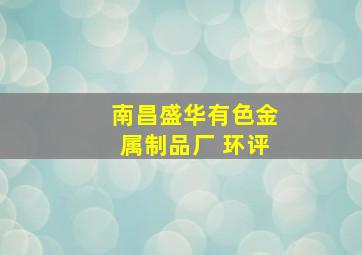 南昌盛华有色金属制品厂 环评